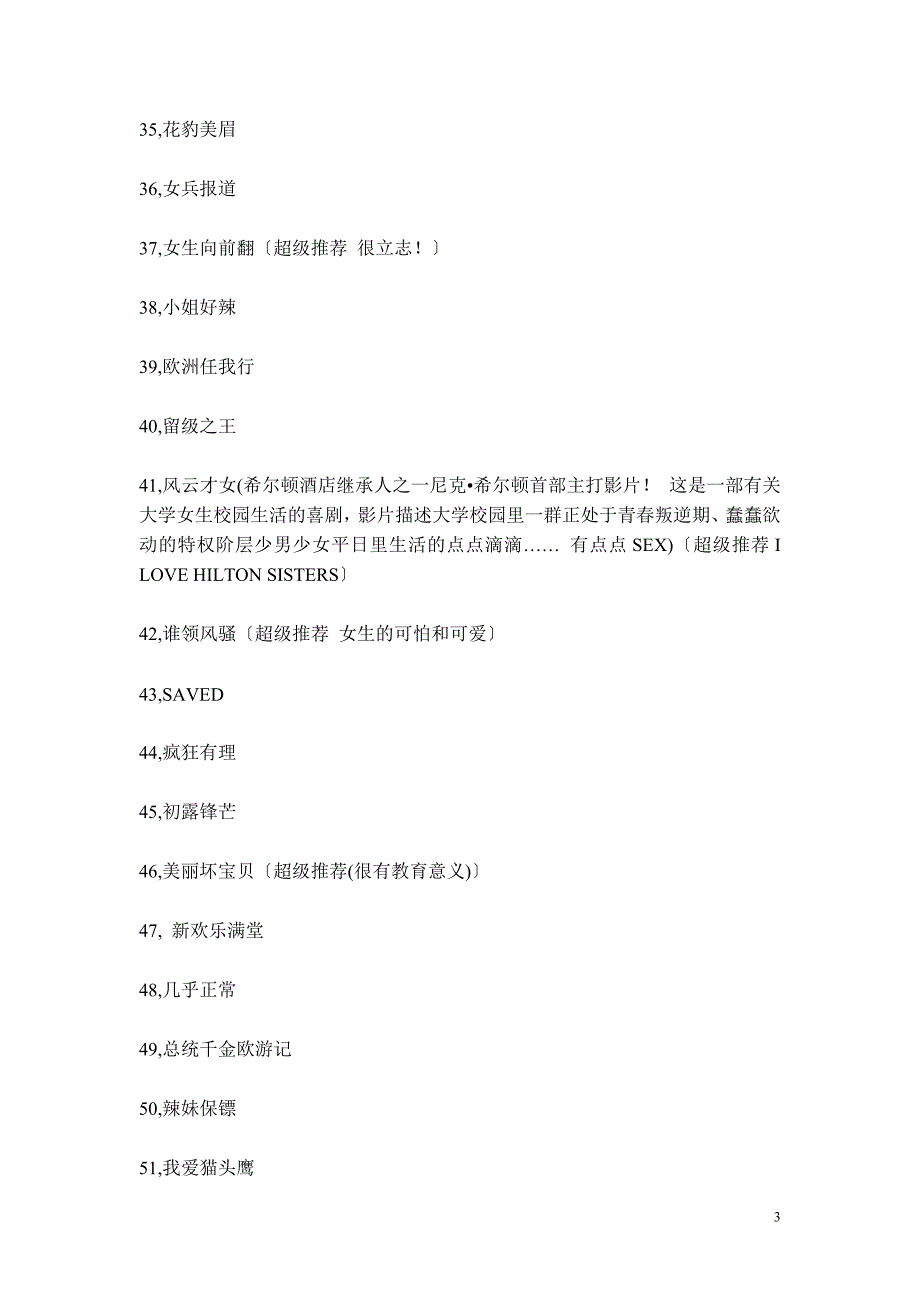 35,花豹美眉

36,女兵报道

37,女生向前翻〔超级推荐 很立志！〕

38,小姐好辣

39,欧洲任我行

40,留级之王

41,风云才女(希尔顿酒店继承人之一尼克•希尔顿首部主打影片！ 这是一部有关大学女生校园生活的喜剧，影片描述大学校园里一群正处于青春叛逆期、蠢蠢欲动的特权阶层少男少女平日里生活的点点滴滴…… 有点点 SEX)〔超级推荐 I LOVE HILTON SISTERS〕

42,谁领风骚〔超级推荐 女生的可怕和可爱〕

43,SAVED

44,疯狂有理

45,初露锋芒

46,美丽坏宝贝〔超级推荐(很有教育意义)〕

47, 新欢乐满堂

48,几乎正常

49,总统千金欧游记

50,辣妹保镖

51,我爱猫头鹰

3